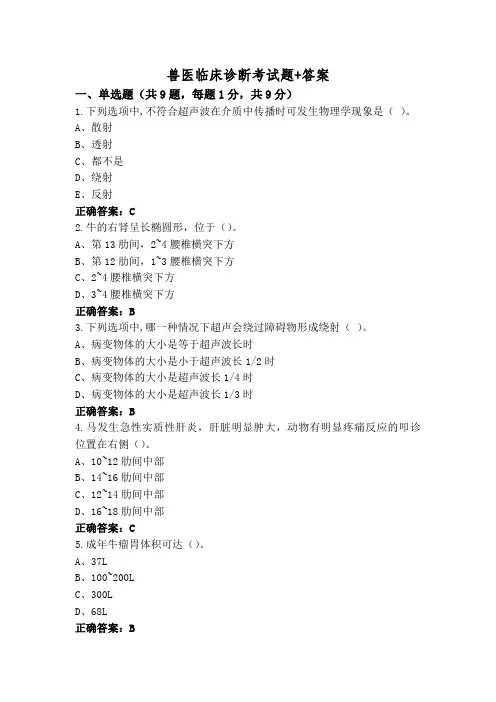 兽医临床诊断考试题+答案

一、单选题（共9题，每题1分，共9分）

1.下列选项中,不符合超声波在介质中传播时可发生物理学现象是（ ）。
A、散射
B、透射
C、都不是
D、绕射
E、反射
正确答案：C

2.牛的右肾呈长椭圆形，位于（）。
A、第13肋间，2~4腰椎横突下方
B、第12肋间，1~3腰椎横突下方
C、2~4腰椎横突下方
D、3~4腰椎横突下方
正确答案：B

3.下列选项中,哪一种情况下超声会绕过障碍物形成绕射（ ）。
A、病变物体的大小是等于超声波长时
B、病变物体的大小是小于超声波长1/2时
C、病变物体的大小是超声波长1/4时
D、病变物体的大小是超声波长1/3时
正确答案：B

4.马发生急性实质性肝炎，肝脏明显肿大，动物有明显疼痛反应的叩诊位置在右侧（）。
A、10~12肋间中部
B、14~16肋间中部
C、12~14肋间中部
D、16~18肋间中部
正确答案：C

5.成年牛瘤胃体积可达（）。
A、37L
B、100~200L
C、300L
D、68L
正确答案：B